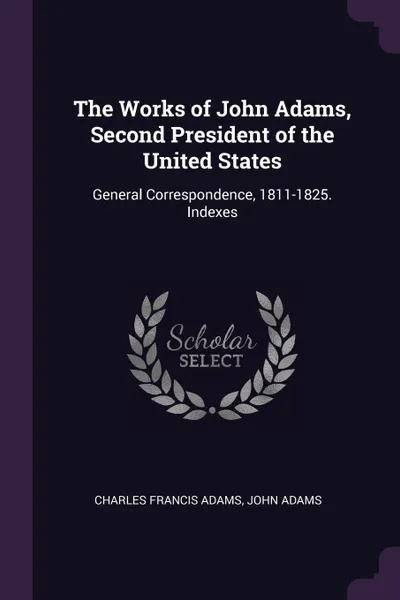 The Works of John Adams, Second President of the United States

General Correspondence, 1811-1825. Indexes

Scholar
SELECT

CHARLES FRANCIS ADAMS, JOHN ADAMS